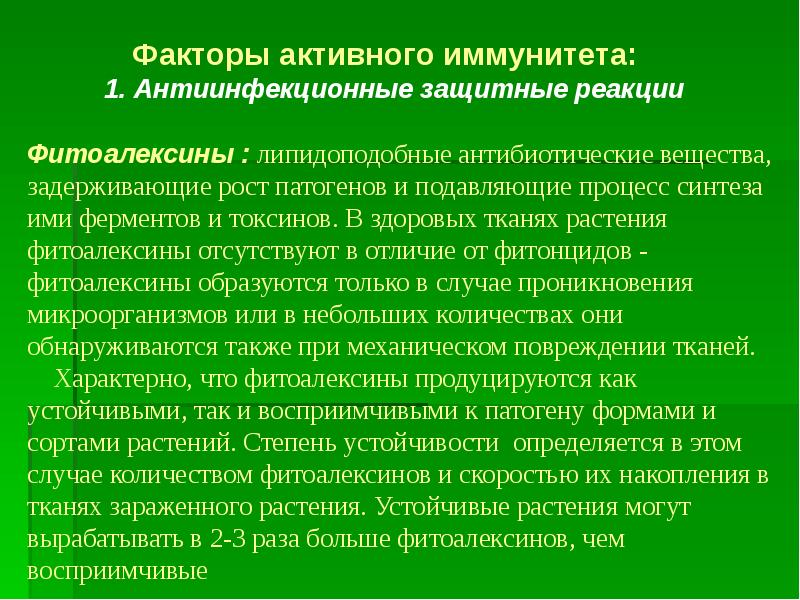 Факторы активного иммунитета:
1. Антиинфекционные защитные реакции

Фитоалексины : липидоподобные антибиотические вещества, задерживающие рост патогенов и подавляющие процесс синтеза ими ферментов и токсинов. В здоровых тканях растения фитоалексины отсутствуют в отличие от фитонцидов - фитоалексины образуются только в случае проникновения микроорганизмов или в небольших количествах они обнаруживаются также при механическом повреждении тканей.

Характерно, что фитоалексины продуцируются как устойчивыми, так и восприимчивыми к патогену формами и сортами растений. Степень устойчивости определяется в этом случае количеством фитоалексинов и скоростью их накопления в тканях зараженного растения. Устойчивые растения могут вырабатывать в 2-3 раза больше фитоалексинов, чем восприимчивые